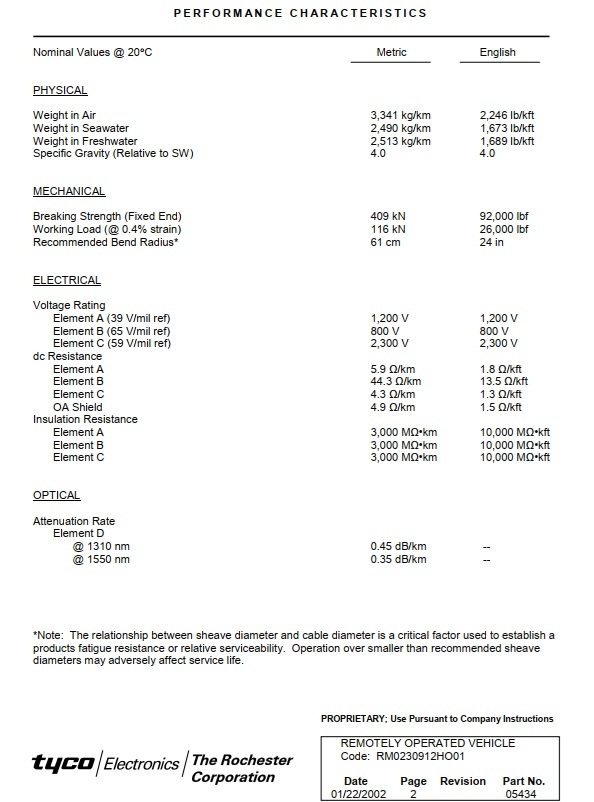 PERFORMANCE CHARACTERISTICS

| Nominal Values @ 20°C | Metric | English |
|---|---|---|
| PHYSICAL | | |
| Weight in Air | 3,341 kg/km | 2,246 lb/kft |
| Weight in Seawater | 2,490 kg/km | 1,673 lb/kft |
| Weight in Freshwater | 2,513 kg/km | 1,689 lb/kft |
| Specific Gravity (Relative to SW) | 4.0 | 4.0 |
| MECHANICAL | | |
| Breaking Strength (Fixed End) | 409 kN | 92,000 lbf |
| Working Load (@ 0.4% strain) | 116 kN | 26,000 lbf |
| Recommended Bend Radius* | 61 cm | 24 in |
| ELECTRICAL | | |
| Voltage Rating | | |
| Element A (39 V/mil ref) | 1,200 V | 1,200 V |
| Element B (65 V/mil ref) | 800 V | 800 V |
| Element C (59 V/mil ref) | 2,300 V | 2,300 V |
| dc Resistance | | |
| Element A | 5.9 Ω/km | 1.8 Ω/kft |
| Element B | 44.3 Ω/km | 13.5 Ω/kft |
| Element C | 4.3 Ω/km | 1.3 Ω/kft |
| OA Shield | 4.9 Ω/km | 1.5 Ω/kft |
| Insulation Resistance | | |
| Element A | 3,000 MΩ•km | 10,000 MΩ•kft |
| Element B | 3,000 MΩ•km | 10,000 MΩ•kft |
| Element C | 3,000 MΩ•km | 10,000 MΩ•kft |
| OPTICAL | | |
| Attenuation Rate | | |
| Element D | | |
| @ 1310 nm | 0.45 dB/km | -- |
| @ 1550 nm | 0.35 dB/km | -- |

*Note: The relationship between sheave diameter and cable diameter is a critical factor used to establish a products fatigue resistance or relative serviceability. Operation over smaller than recommended sheave diameters may adversely affect service life.

PROPRIETARY; Use Pursuant to Company Instructions

tyco | Electronics | The Rochester Corporation

REMOTELY OPERATED VEHICLE
Code: RM0230912HO01

| Date | Page | Revision | Part No. |
|---|---|---|---|
| 01/22/2002 | 2 | | 05434 |